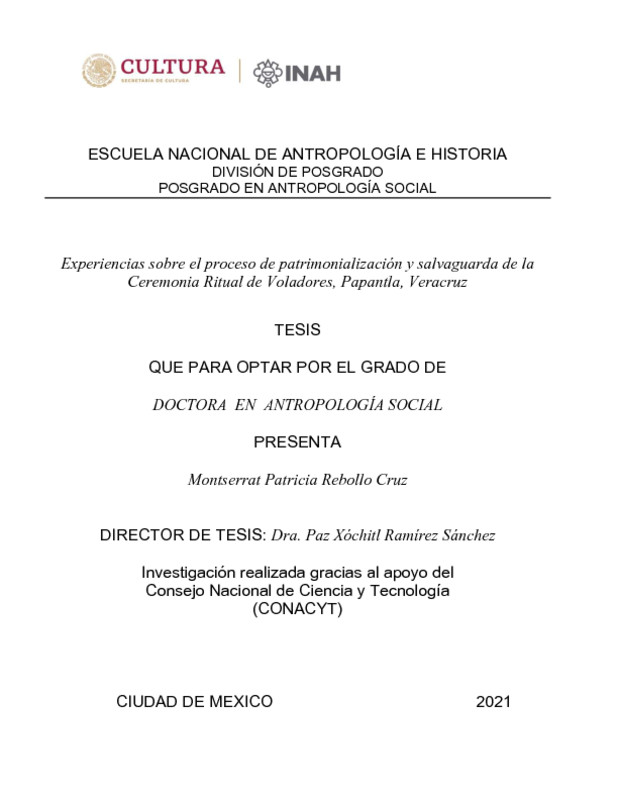 CULTURA
SECRETARÍA DE CULTURA
INAH

ESCUELA NACIONAL DE ANTROPOLOGÍA E HISTORIA
DIVISIÓN DE POSGRADO
POSGRADO EN ANTROPOLOGÍA SOCIAL

Experiencias sobre el proceso de patrimonialización y salvaguarda de la Ceremonia Ritual de Voladores, Papantla, Veracruz

TESIS

QUE PARA OPTAR POR EL GRADO DE

DOCTORA EN ANTROPOLOGÍA SOCIAL

PRESENTA

Montserrat Patricia Rebollo Cruz

DIRECTOR DE TESIS: Dra. Paz Xóchitl Ramírez Sánchez

Investigación realizada gracias al apoyo del Consejo Nacional de Ciencia y Tecnología (CONACYT)

CIUDAD DE MEXICO 2021